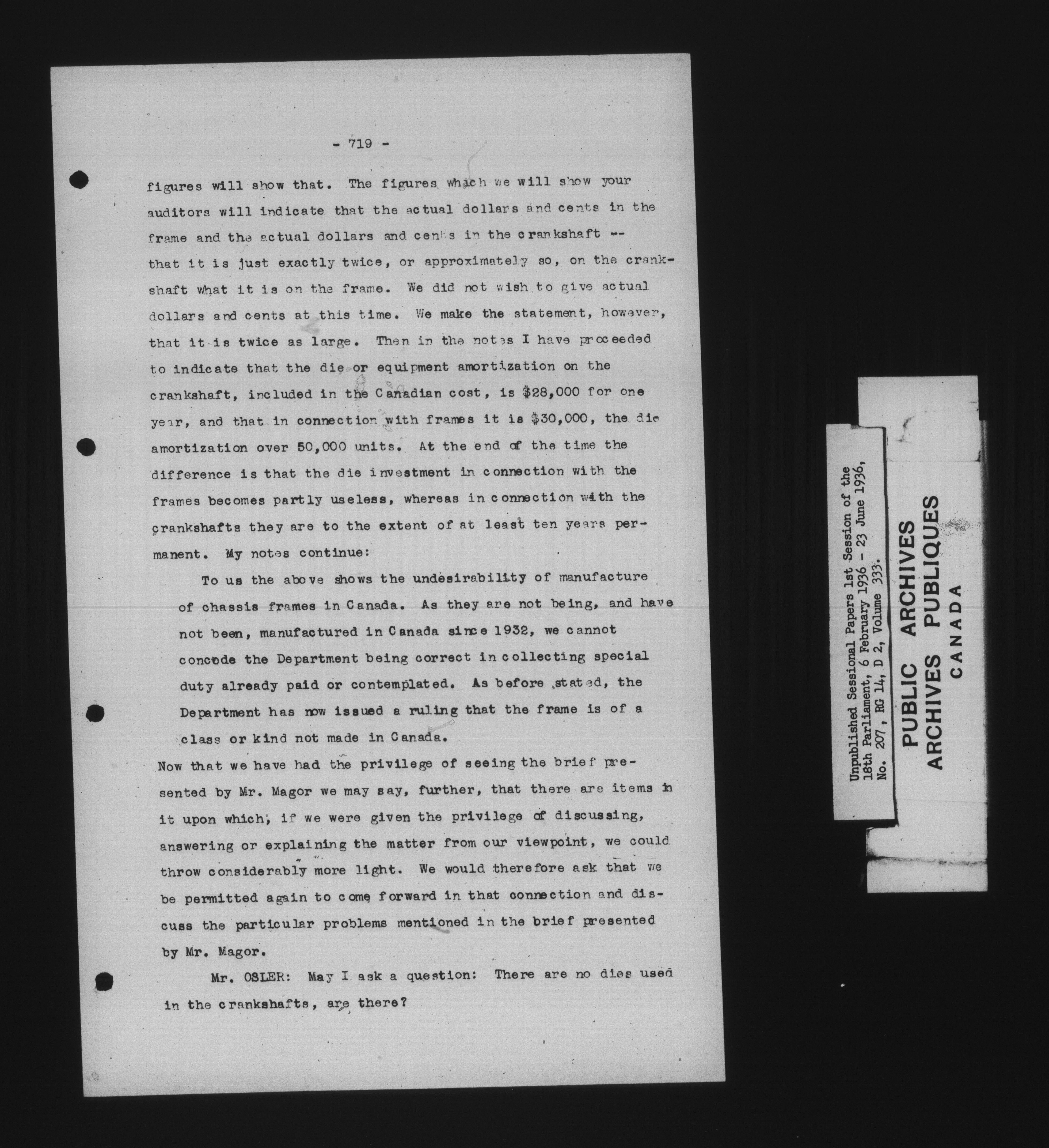 - 719 -

figures will show that. The figures which we will show your auditors will indicate that the actual dollars and cents in the frame and the actual dollars and cents in the crankshaft -- that it is just exactly twice, or approximately so, on the crankshaft what it is on the frame. We did not wish to give actual dollars and cents at this time. We make the statement, however, that it is twice as large. Then in the notes I have proceeded to indicate that the die or equipment amortization on the crankshaft, included in the Canadian cost, is $28,000 for one year, and that in connection with frames it is $30,000, the die amortization over 50,000 units. At the end of the time the difference is that the die investment in connection with the frames becomes partly useless, whereas in connection with the crankshafts they are to the extent of at least ten years permanent. My notes continue:

To us the above shows the undesirability of manufacture of chassis frames in Canada. As they are not being, and have not been, manufactured in Canada since 1932, we cannot concede the Department being correct in collecting special duty already paid or contemplated. As before stated, the Department has now issued a ruling that the frame is of a class or kind not made in Canada.

Now that we have had the privilege of seeing the brief presented by Mr. Magor we may say, further, that there are items in it upon which, if we were given the privilege of discussing, answering or explaining the matter from our viewpoint, we could throw considerably more light. We would therefore ask that we be permitted again to come forward in that connection and discuss the particular problems mentioned in the brief presented by Mr. Magor.

Mr. OSLER: May I ask a question: There are no dies used in the crankshafts, are there?

Unpublished Sessional Papers 1st Session of the 18th Parliament, 6 February 1936 - 23 June 1936, No. 207, RG 14, D 2, Volume 333.

PUBLIC ARCHIVES
ARCHIVES PUBLIQUES
CANADA